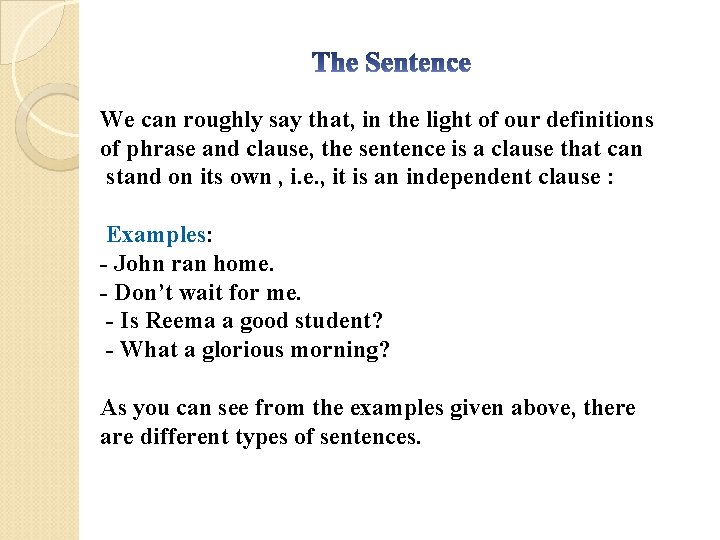 The Sentence

We can roughly say that, in the light of our definitions of phrase and clause, the sentence is a clause that can stand on its own , i.e., it is an independent clause :

Examples:
- John ran home.
- Don’t wait for me.
- Is Reema a good student?
- What a glorious morning?

As you can see from the examples given above, there are different types of sentences.